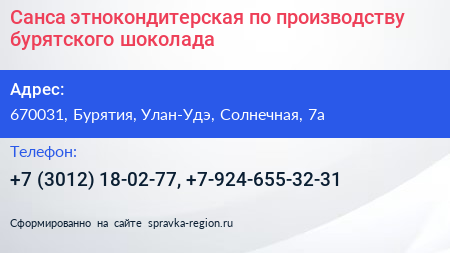 Санса этнокондитерская по производству бурятского шоколада

Адрес:
670031, Бурятия, Улан-Удэ, Солнечная, 7а

Телефон:
+7 (3012) 18-02-77, +7-924-655-32-31

Сформированно на сайте spravka-region.ru